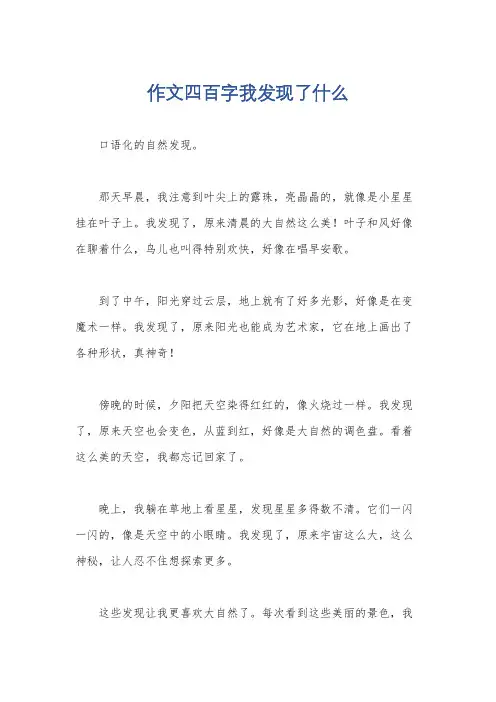 作文四百字我发现了什么

口语化的自然发现。

那天早晨，我注意到叶尖上的露珠，亮晶晶的，就像是小星星挂在叶子上。我发现了，原来清晨的大自然这么美！叶子和风好像在聊着什么，鸟儿也叫得特别欢快，好像在唱早安歌。

到了中午，阳光穿过云层，地上就有了好多光影，好像是在变魔术一样。我发现了，原来阳光也能成为艺术家，它在地上画出了各种形状，真神奇！

傍晚的时候，夕阳把天空染得红红的，像火烧过一样。我发现了，原来天空也会变色，从蓝到红，好像是大自然的调色盘。看着这么美的天空，我都忘记回家了。

晚上，我躺在草地上看星星，发现星星多得数不清。它们一闪一闪的，像是天空中的小眼睛。我发现了，原来宇宙这么大，这么神秘，让人忍不住想探索更多。

这些发现让我更喜欢大自然了。每次看到这些美丽的景色，我